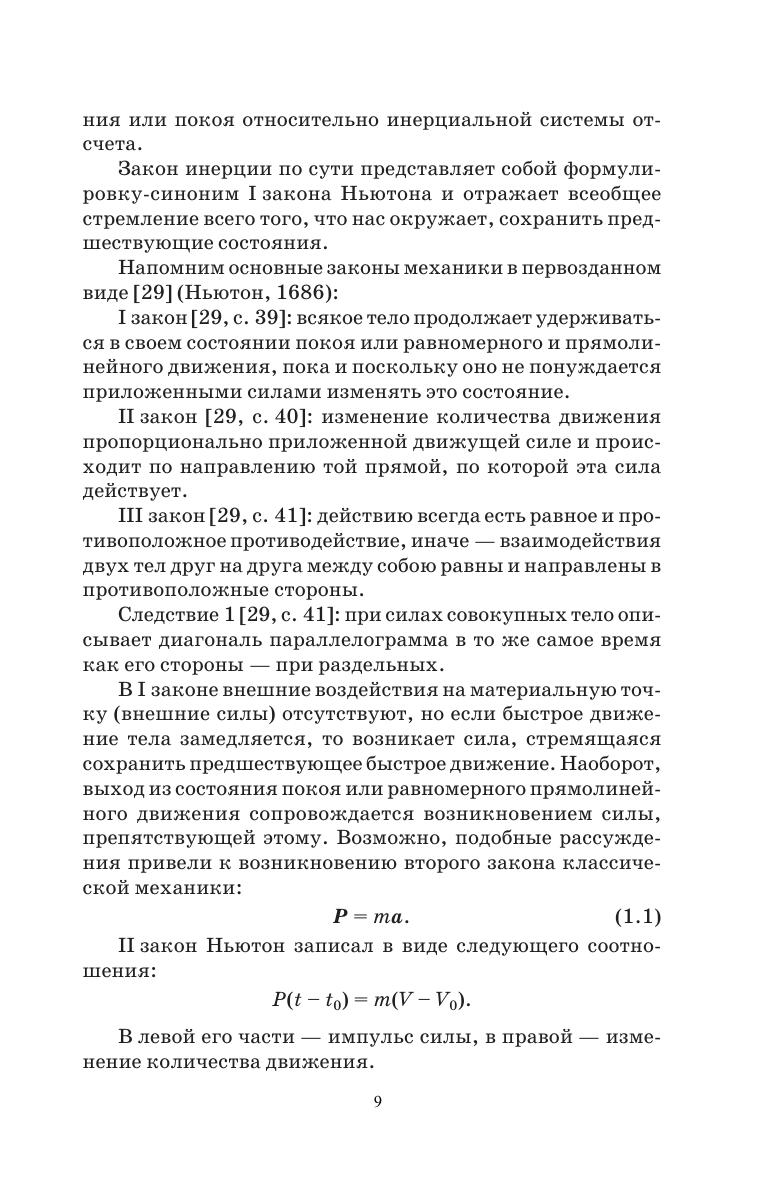 ния или покоя относительно инерциальной системы отсчета.

Закон инерции по сути представляет собой формулировку-синоним I закона Ньютона и отражает всеобщее стремление всего того, что нас окружает, сохранить предшествующие состояния.

Напомним основные законы механики в первозданном виде [29] (Ньютон, 1686):

I закон [29, с. 39]: всякое тело продолжает удерживаться в своем состоянии покоя или равномерного и прямолинейного движения, пока и поскольку оно не понуждается приложенными силами изменять это состояние.

II закон [29, с. 40]: изменение количества движения пропорционально приложенной движущей силе и происходит по направлению той прямой, по которой эта сила действует.

III закон [29, с. 41]: действию всегда есть равное и противоположное противодействие, иначе — взаимодействия двух тел друг на друга между собою равны и направлены в противоположные стороны.

Следствие 1 [29, с. 41]: при силах совокупных тело описывает диагональ параллелограмма в то же самое время как его стороны — при раздельных.

В I законе внешние воздействия на материальную точку (внешние силы) отсутствуют, но если быстрое движение тела замедляется, то возникает сила, стремящаяся сохранить предшествующее быстрое движение. Наоборот, выход из состояния покоя или равномерного прямолинейного движения сопровождается возникновением силы, препятствующей этому. Возможно, подобные рассуждения привели к возникновению второго закона классической механики:

$\boldsymbol{P} = m\boldsymbol{a}.$ (1.1)

II закон Ньютон записал в виде следующего соотношения:

$P(t - t_0) = m(V - V_0).$

В левой его части — импульс силы, в правой — изменение количества движения.

9